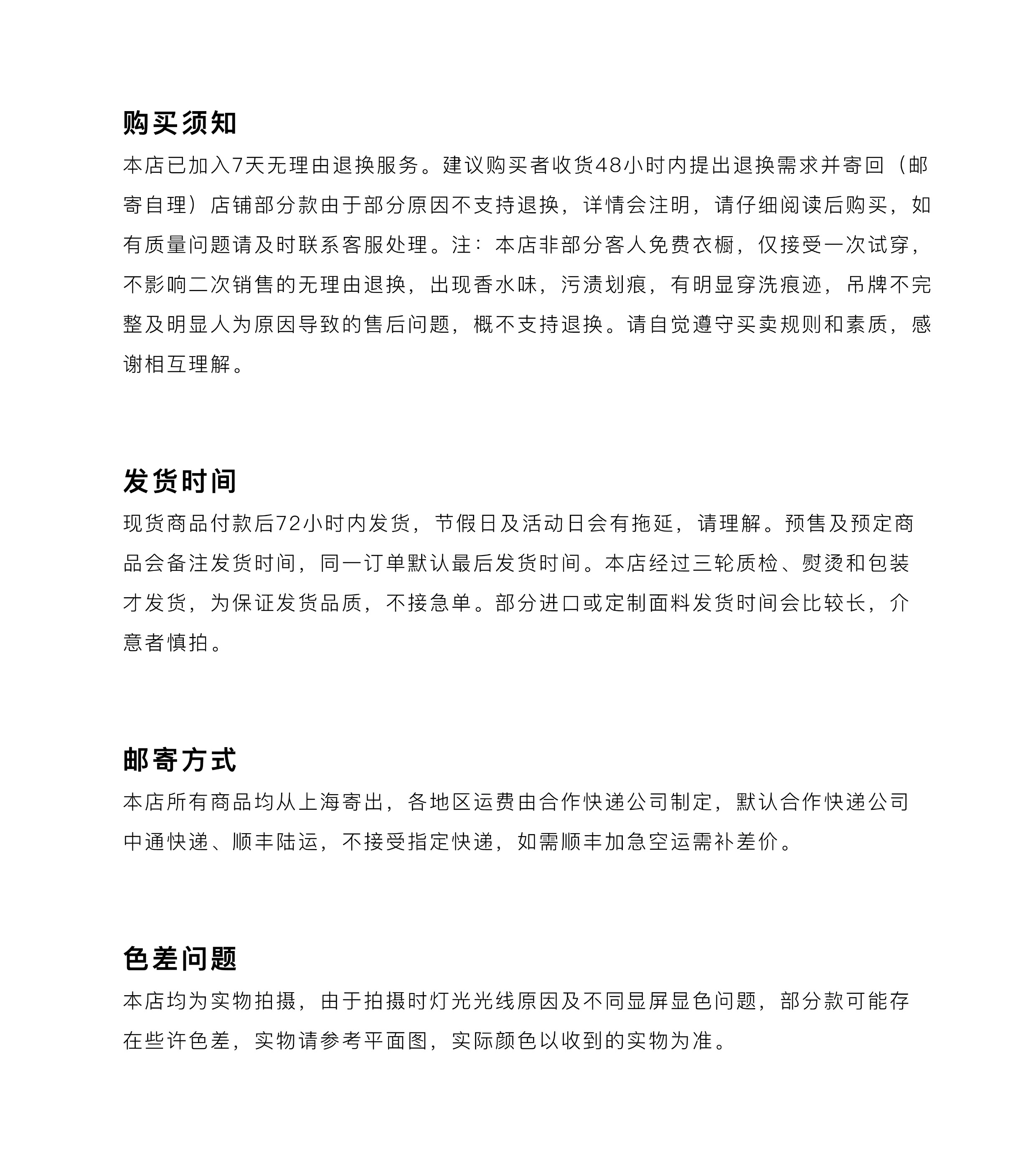 购买须知

本店已加入7天无理由退换服务。建议购买者收货48小时内提出退换需求并寄回（邮寄自理）店铺部分款由于部分原因不支持退换，详情会注明，请仔细阅读后购买，如有质量问题请及时联系客服处理。注：本店非部分客人免费衣橱，仅接受一次试穿，不影响二次销售的无理由退换，出现香水味，污渍划痕，有明显穿洗痕迹，吊牌不完整及明显人为原因导致的售后问题，概不支持退换。请自觉遵守买卖规则和素质，感谢相互理解。

发货时间

现货商品付款后72小时内发货，节假日及活动日会有拖延，请理解。预售及预定商品会备注发货时间，同一订单默认最后发货时间。本店经过三轮质检、熨烫和包装才发货，为保证发货品质，不接急单。部分进口或定制面料发货时间会比较长，介意者慎拍。

邮寄方式

本店所有商品均从上海寄出，各地区运费由合作快递公司制定，默认合作快递公司中通快递、顺丰陆运，不接受指定快递，如需顺丰加急空运需补差价。

色差问题

本店均为实物拍摄，由于拍摄时灯光光线原因及不同显屏显色问题，部分款可能存在些许色差，实物请参考平面图，实际颜色以收到的实物为准。